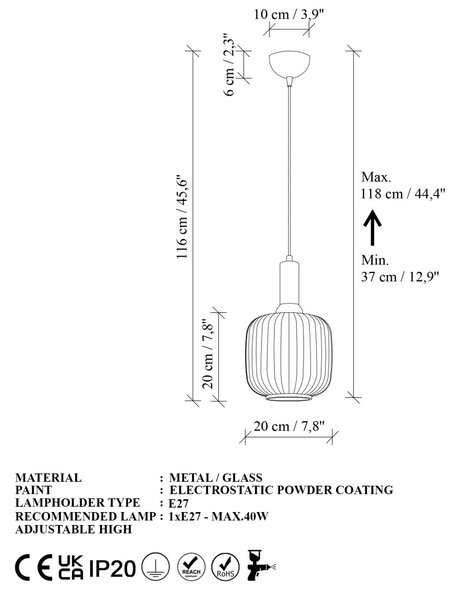 10 cm / 3,9"

6 cm / 2,3"

116 cm / 45,6"

Max.
118 cm / 44,4"

Min.
37 cm / 12,9"

20 cm / 7,8"

20 cm / 7,8"

MATERIAL : METAL / GLASS
PAINT : ELECTROSTATIC POWDER COATING
LAMPHOLDER TYPE : E27
RECOMMENDED LAMP : 1xE27 - MAX.40W
ADJUSTABLE HIGH

CE UK CA IP20 REACH RoHS